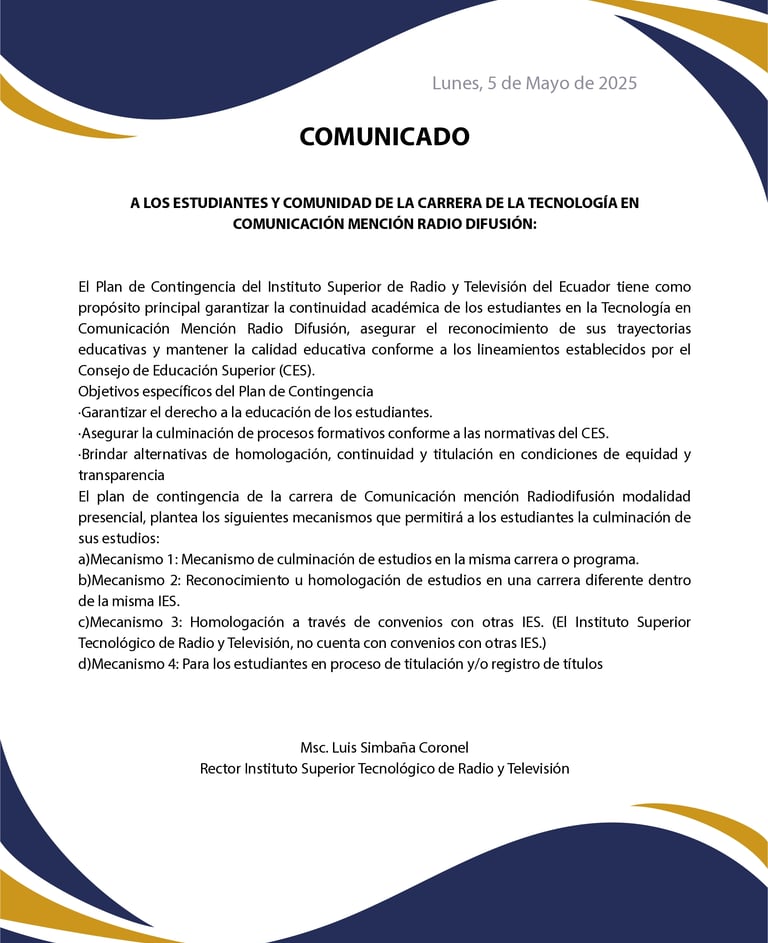 Lunes, 5 de Mayo de 2025

COMUNICADO

A LOS ESTUDIANTES Y COMUNIDAD DE LA CARRERA DE LA TECNOLOGÍA EN COMUNICACIÓN MENCIÓN RADIO DIFUSIÓN:

El Plan de Contingencia del Instituto Superior de Radio y Televisión del Ecuador tiene como propósito principal garantizar la continuidad académica de los estudiantes en la Tecnología en Comunicación Mención Radio Difusión, asegurar el reconocimiento de sus trayectorias educativas y mantener la calidad educativa conforme a los lineamientos establecidos por el Consejo de Educación Superior (CES).
Objetivos específicos del Plan de Contingencia
·Garantizar el derecho a la educación de los estudiantes.
·Asegurar la culminación de procesos formativos conforme a las normativas del CES.
·Brindar alternativas de homologación, continuidad y titulación en condiciones de equidad y transparencia
El plan de contingencia de la carrera de Comunicación mención Radiodifusión modalidad presencial, plantea los siguientes mecanismos que permitirá a los estudiantes la culminación de sus estudios:
a)Mecanismo 1: Mecanismo de culminación de estudios en la misma carrera o programa.
b)Mecanismo 2: Reconocimiento u homologación de estudios en una carrera diferente dentro de la misma IES.
c)Mecanismo 3: Homologación a través de convenios con otras IES. (El Instituto Superior Tecnológico de Radio y Televisión, no cuenta con convenios con otras IES.)
d)Mecanismo 4: Para los estudiantes en proceso de titulación y/o registro de títulos

Msc. Luis Simbaña Coronel
Rector Instituto Superior Tecnológico de Radio y Televisión